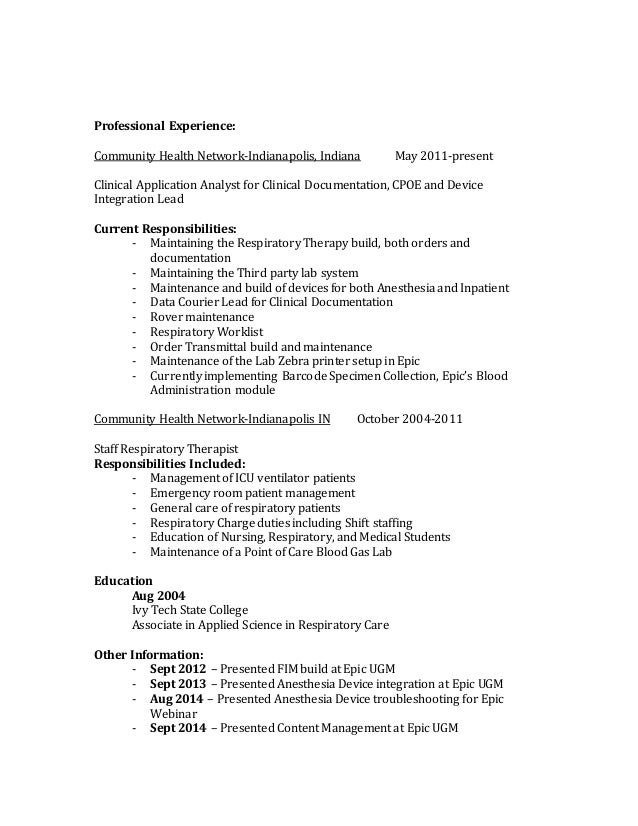 Professional Experience:

Community Health Network-Indianapolis, Indiana May 2011-present

Clinical Application Analyst for Clinical Documentation, CPOE and Device Integration Lead

Current Responsibilities:
- Maintaining the Respiratory Therapy build, both orders and documentation
- Maintaining the Third party lab system
- Maintenance and build of devices for both Anesthesia and Inpatient
- Data Courier Lead for Clinical Documentation
- Rover maintenance
- Respiratory Worklist
- Order Transmittal build and maintenance
- Maintenance of the Lab Zebra printer setup in Epic
- Currently implementing Barcode Specimen Collection, Epic's Blood Administration module

Community Health Network-Indianapolis IN October 2004-2011

Staff Respiratory Therapist
Responsibilities Included:
- Management of ICU ventilator patients
- Emergency room patient management
- General care of respiratory patients
- Respiratory Charge duties including Shift staffing
- Education of Nursing, Respiratory, and Medical Students
- Maintenance of a Point of Care Blood Gas Lab

Education
Aug 2004
Ivy Tech State College
Associate in Applied Science in Respiratory Care

Other Information:
- Sept 2012 – Presented FIM build at Epic UGM
- Sept 2013 – Presented Anesthesia Device integration at Epic UGM
- Aug 2014 – Presented Anesthesia Device troubleshooting for Epic Webinar
- Sept 2014 – Presented Content Management at Epic UGM